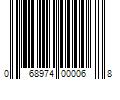 0 68974 00006 8